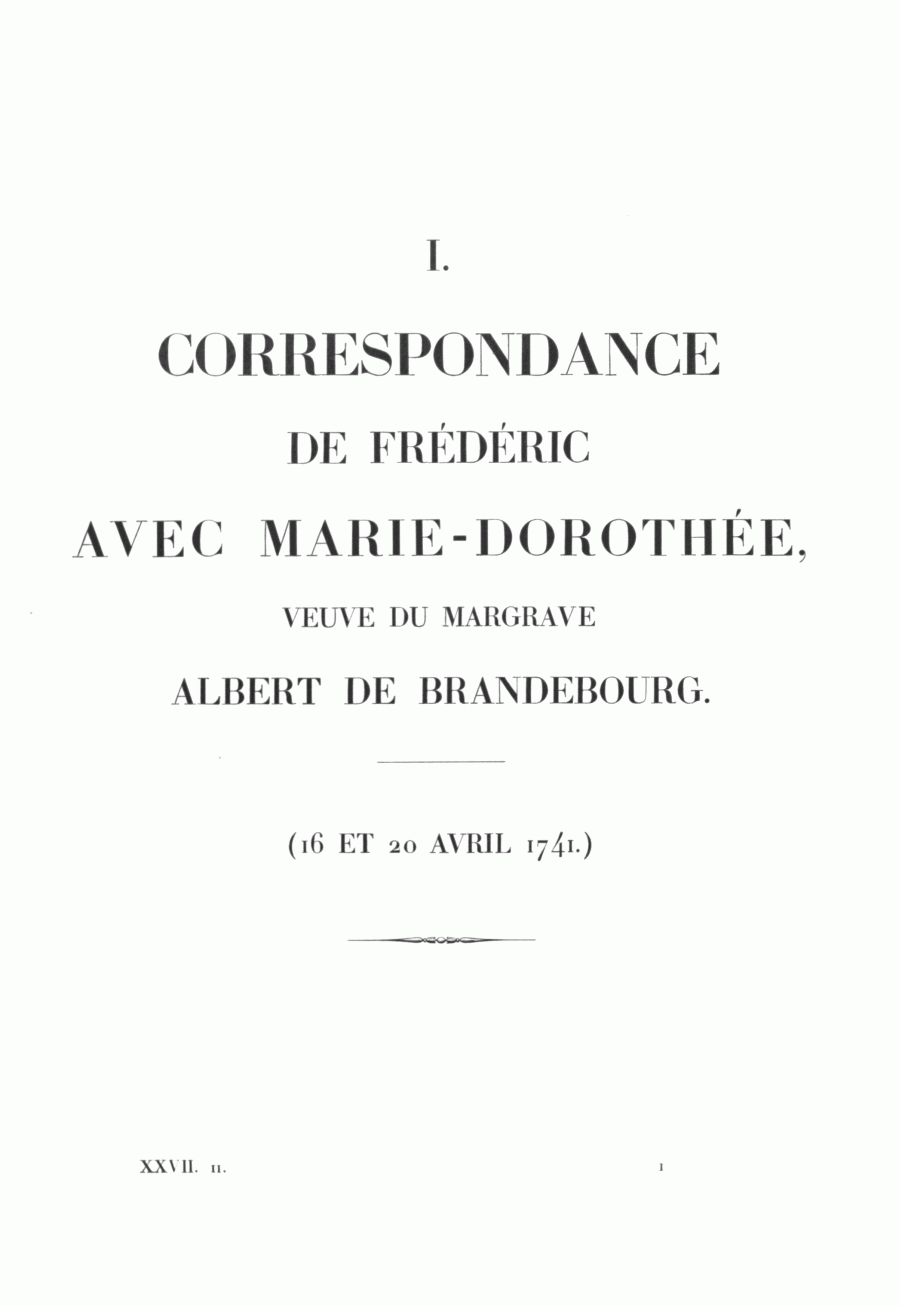 I.

CORRESPONDANCE

DE FRÉDÉRIC

AVEC MARIE-DOROTHÉE,

VEUVE DU MARGRAVE

ALBERT DE BRANDEBOURG.

(16 ET 20 AVRIL 1741.)

XXVII. II. 1